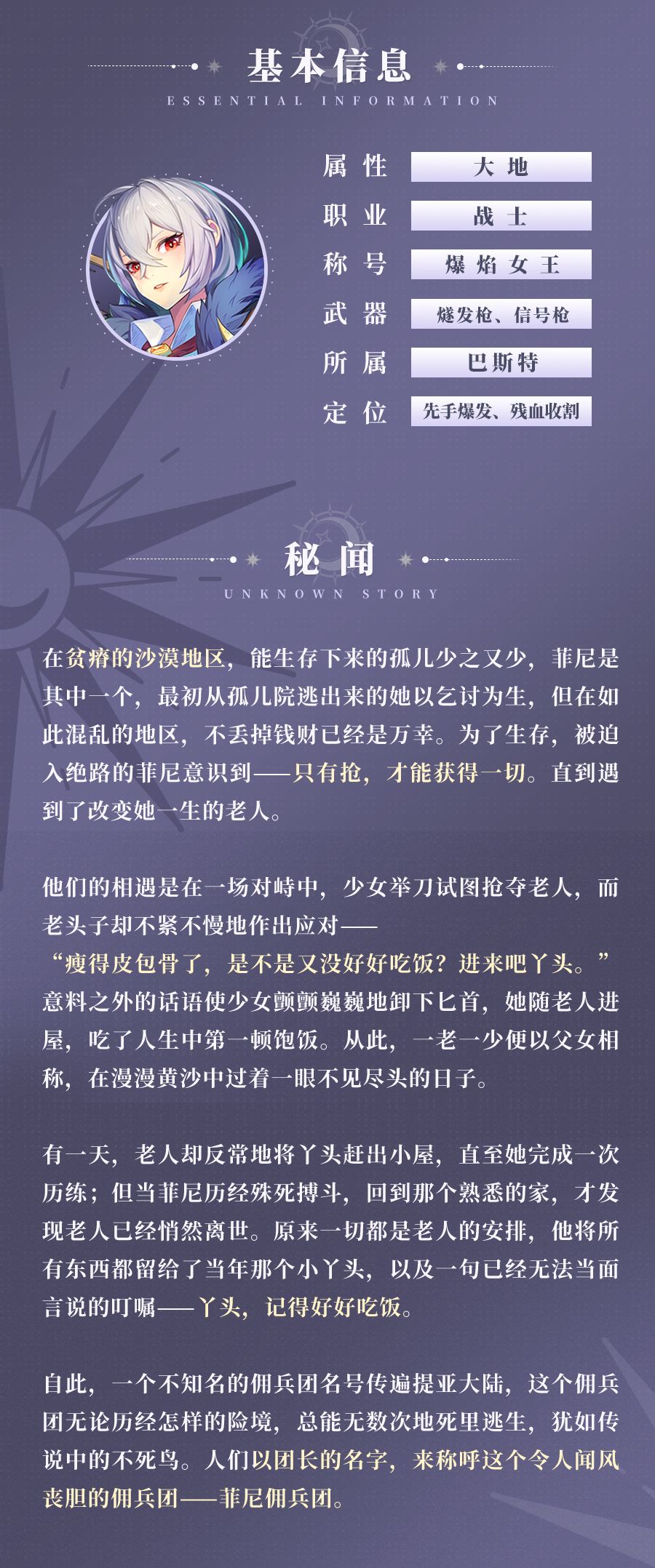 基本信息
ESSENTIAL INFORMATION

属性 大地
职业 战士
称号 爆焰女王
武器 燧发枪、信号枪
所属 巴斯特
定位 先手爆发、残血收割

秘闻
UNKNOWN STORY

在贫瘠的沙漠地区，能生存下来的孤儿少之又少，菲尼是其中一个，最初从孤儿院逃出来的她以乞讨为生，但在如此混乱的地区，不丢掉钱财已经是万幸。为了生存，被迫入绝路的菲尼意识到——只有抢，才能获得一切。直到遇到了改变她一生的老人。

他们的相遇是在一场对峙中，少女举刀试图抢夺老人，而老头子却不紧不慢地作出应对——
“瘦得皮包骨了，是不是又没好好吃饭？进来吧丫头。”
意料之外的话语使少女颤颤巍巍地卸下匕首，她随老人进屋，吃了人生中第一顿饱饭。从此，一老一少便以父女相称，在漫漫黄沙中过着一眼不见尽头的日子。

有一天，老人却反常地将丫头赶出小屋，直至她完成一次历练；但当菲尼历经殊死搏斗，回到那个熟悉的家，才发现老人已经悄然离世。原来一切都是老人的安排，他将所有东西都留给了当年那个小丫头，以及一句已经无法当面言说的叮嘱——丫头，记得好好吃饭。

自此，一个不知名的佣兵团名号传遍提亚大陆，这个佣兵团无论历经怎样的险境，总能无数次地死里逃生，犹如传说中的不死鸟。人们以团长的名字，来称呼这个令人闻风丧胆的佣兵团——菲尼佣兵团。